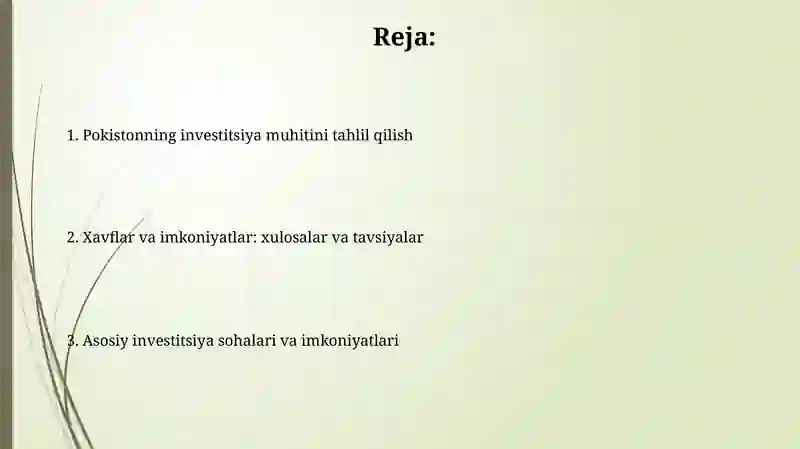 Reja:

1. Pokistonning investitsiya muhitini tahlil qilish

2. Xavflar va imkoniyatlar: xulosalar va tavsiyalar

3. Asosiy investitsiya sohalari va imkoniyatlari